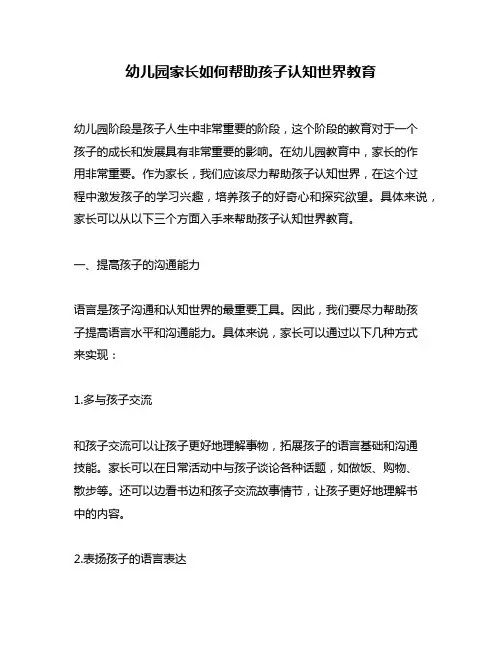 幼儿园家长如何帮助孩子认知世界教育

幼儿园阶段是孩子人生中非常重要的阶段，这个阶段的教育对于一个孩子的成长和发展具有非常重要的影响。在幼儿园教育中，家长的作用非常重要。作为家长，我们应该尽力帮助孩子认知世界，在这个过程中激发孩子的学习兴趣，培养孩子的好奇心和探究欲望。具体来说，家长可以从以下三个方面入手来帮助孩子认知世界教育。

一、提高孩子的沟通能力

语言是孩子沟通和认知世界的最重要工具。因此，我们要尽力帮助孩子提高语言水平和沟通能力。具体来说，家长可以通过以下几种方式来实现：

1.多与孩子交流

和孩子交流可以让孩子更好地理解事物，拓展孩子的语言基础和沟通技能。家长可以在日常活动中与孩子谈论各种话题，如做饭、购物、散步等。还可以边看书边和孩子交流故事情节，让孩子更好地理解书中的内容。

2.表扬孩子的语言表达